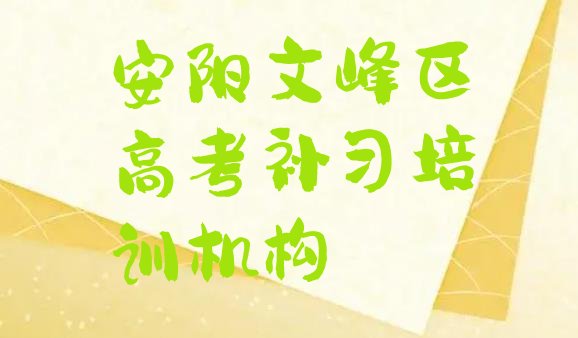 安阳文峰区高考补习培训机构